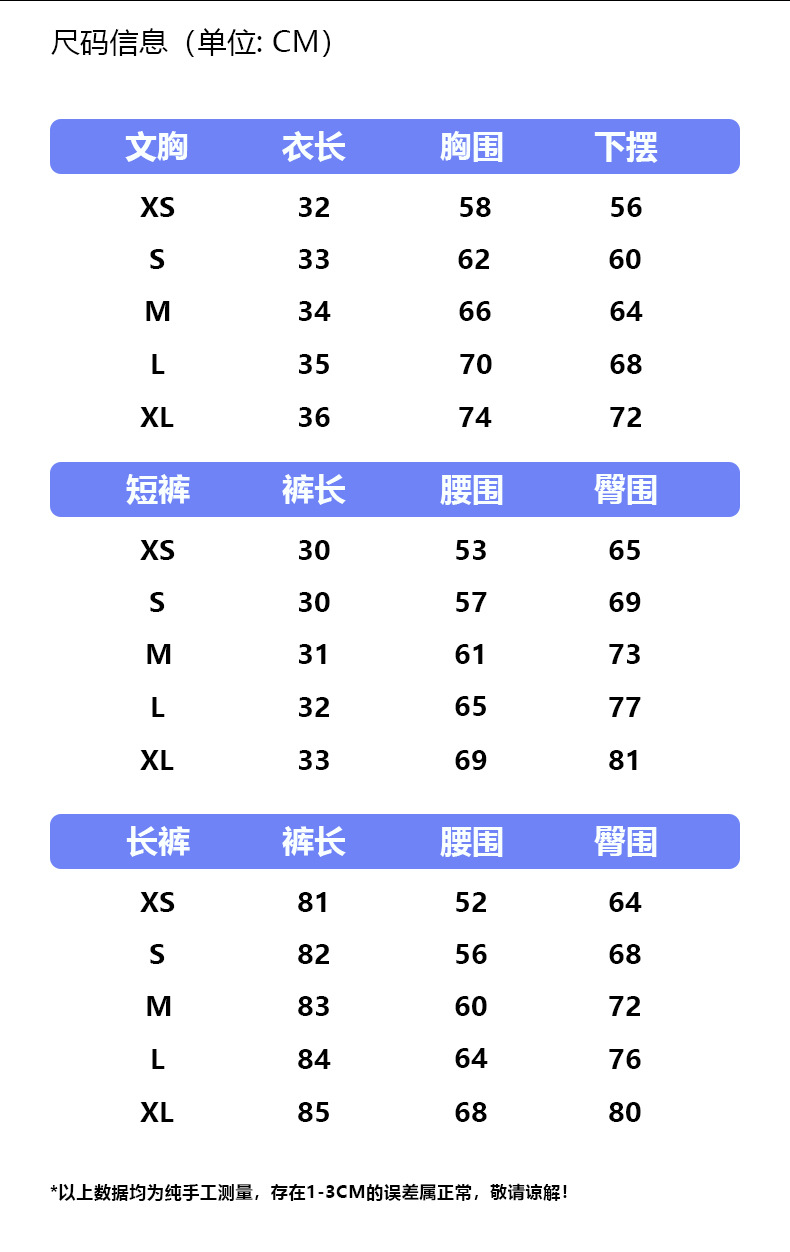 尺码信息（单位: CM）

| 文胸 | 衣长 | 胸围 | 下摆 |
|---|---|---|---|
| XS | 32 | 58 | 56 |
| S | 33 | 62 | 60 |
| M | 34 | 66 | 64 |
| L | 35 | 70 | 68 |
| XL | 36 | 74 | 72 |

| 短裤 | 裤长 | 腰围 | 臀围 |
|---|---|---|---|
| XS | 30 | 53 | 65 |
| S | 30 | 57 | 69 |
| M | 31 | 61 | 73 |
| L | 32 | 65 | 77 |
| XL | 33 | 69 | 81 |

| 长裤 | 裤长 | 腰围 | 臀围 |
|---|---|---|---|
| XS | 81 | 52 | 64 |
| S | 82 | 56 | 68 |
| M | 83 | 60 | 72 |
| L | 84 | 64 | 76 |
| XL | 85 | 68 | 80 |

*以上数据均为纯手工测量，存在1-3CM的误差属正常，敬请谅解！